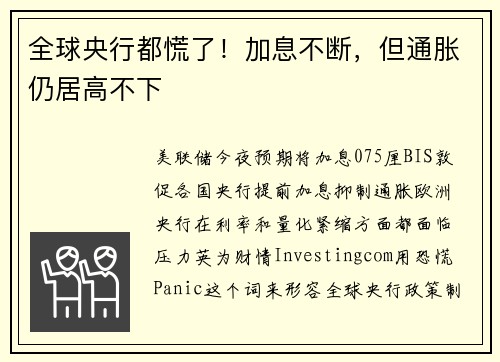 全球央行都慌了！加息不断，但通胀仍居高不下

美联储今夜预期将加息075厘BIS敦促各国央行提前加息抑制通胀欧洲央行在利率和量化紧缩方面都面临压力英为财情Investingcom用恐慌Panic这个词来形容全球央行政策制